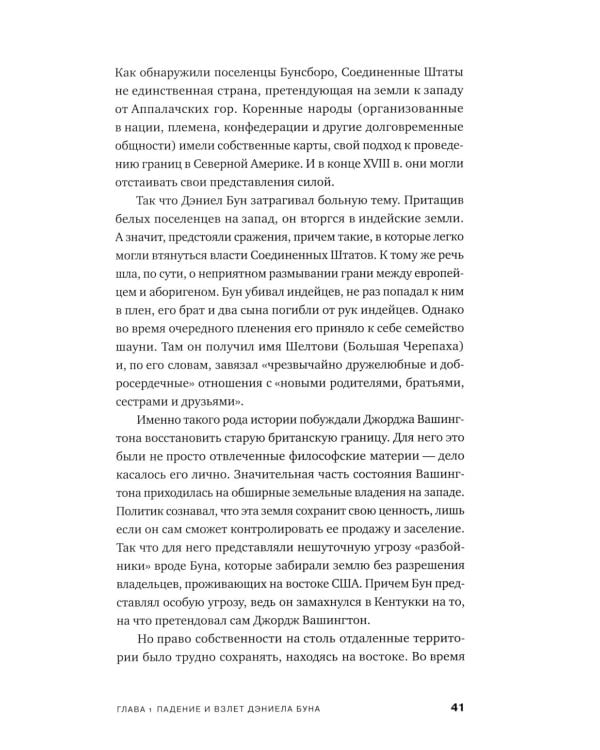 Как обнаружили поселенцы Бунсборо, Соединенные Штаты не единственная страна, претендующая на земли к западу от Аппалачских гор. Коренные народы (организованные в нации, племена, конфедерации и другие долговременные общности) имели собственные карты, свой подход к проведению границ в Северной Америке. И в конце XVIII в. они могли отстаивать свои представления силой.

Так что Дэниел Бун затрагивал больную тему. Притащив белых поселенцев на запад, он вторгся в индейские земли. А значит, предстояли сражения, причем такие, в которые легко могли втянуться власти Соединенных Штатов. К тому же речь шла, по сути, о неприятном размывании грани между европейцем и аборигеном. Бун убивал индейцев, не раз попадал к ним в плен, его брат и два сына погибли от рук индейцев. Однако во время очередного пленения его приняло к себе семейство шауни. Там он получил имя Шелтови (Большая Черепаха) и, по его словам, завязал «чрезвычайно дружелюбные и добросердечные» отношения с «новыми родителями, братьями, сестрами и друзьями».

Именно такого рода истории побуждали Джорджа Вашингтона восстановить старую британскую границу. Для него это были не просто отвлеченные философские материи — дело касалось его лично. Значительная часть состояния Вашингтона приходилась на обширные земельные владения на западе. Политик сознавал, что эта земля сохранит свою ценность, лишь если он сам сможет контролировать ее продажу и заселение. Так что для него представляли нешуточную угрозу «разбойники» вроде Буна, которые забирали землю без разрешения владельцев, проживающих на востоке США. Причем Бун представлял особую угрозу, ведь он замахнулся в Кентукки на то, на что претендовал сам Джордж Вашингтон.

Но право собственности на столь отдаленные территории было трудно сохранять, находясь на востоке. Во время

ГЛАВА 1 ПАДЕНИЕ И ВЗЛЕТ ДЭНИЕЛА БУНА 41